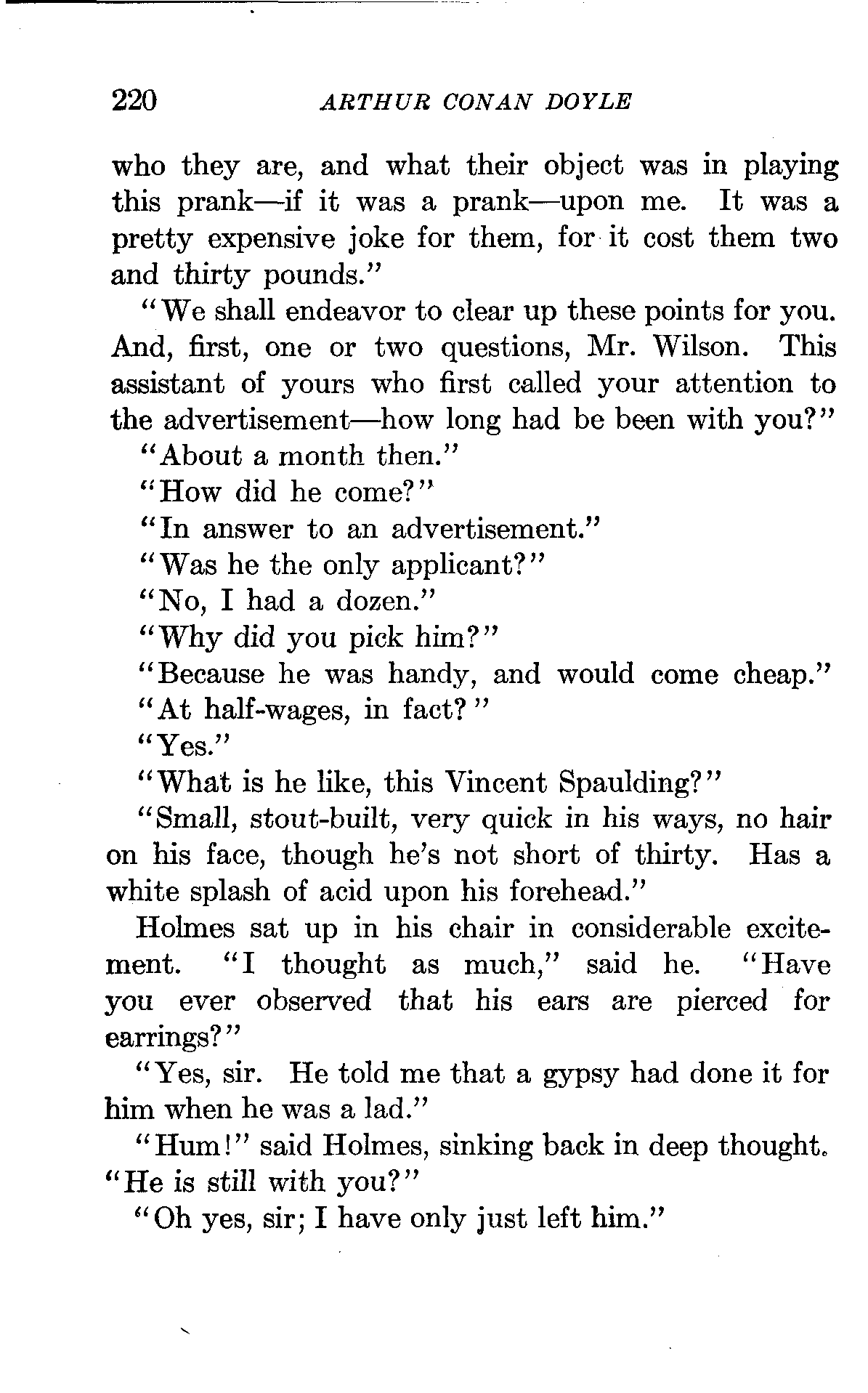 220 ARTHUR CONAN DOYLE

who they are, and what their object was in playing this prank—if it was a prank—upon me. It was a pretty expensive joke for them, for it cost them two and thirty pounds."

"We shall endeavor to clear up these points for you. And, first, one or two questions, Mr. Wilson. This assistant of yours who first called your attention to the advertisement—how long had be been with you?"

"About a month then."

"How did he come?"

"In answer to an advertisement."

"Was he the only applicant?"

"No, I had a dozen."

"Why did you pick him?"

"Because he was handy, and would come cheap."

"At half-wages, in fact?"

"Yes."

"What is he like, this Vincent Spaulding?"

"Small, stout-built, very quick in his ways, no hair on his face, though he's not short of thirty. Has a white splash of acid upon his forehead."

Holmes sat up in his chair in considerable excitement. "I thought as much," said he. "Have you ever observed that his ears are pierced for earrings?"

"Yes, sir. He told me that a gypsy had done it for him when he was a lad."

"Hum!" said Holmes, sinking back in deep thought. "He is still with you?"

"Oh yes, sir; I have only just left him."